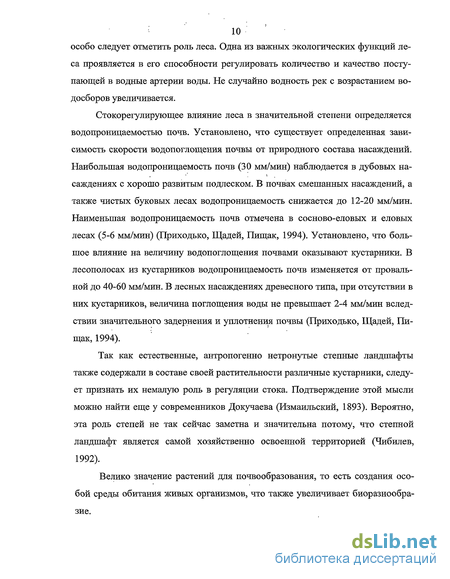 10

особо следует отметить роль леса. Одна из важных экологических функций леса проявляется в его способности регулировать количество и качество поступающей в водные артерии воды. Не случайно водность рек с возрастанием водосборов увеличивается.

Стокорегулирующее влияние леса в значительной степени определяется водопроницаемостью почв. Установлено, что существует определенная зависимость скорости водопоглощения почвы от природного состава насаждений. Наибольшая водопроницаемость почв (30 мм/мин) наблюдается в дубовых насаждениях с хорошо развитым подлеском. В почвах смешанных насаждений, а также чистых буковых лесах водопроницаемость снижается до 12-20 мм/мин. Наименьшая водопроницаемость почв отмечена в сосново-еловых и еловых лесах (5-6 мм/мин) (Приходько, Щадей, Пищак, 1994). Установлено, что большое влияние на величину водопоглощения почвами оказывают кустарники. В лесополосах из кустарников водопроницаемость почв изменяется от провальной до 40-60 мм/мин. В лесных насаждениях древесного типа, при отсутствии в них кустарников, величина поглощения воды не превышает 2-4 мм/мин вследствии значительного задернения и уплотнения почвы (Приходько, Щадей, Пищак, 1994).

Так как естественные, антропогенно нетронутые степные ландшафты также содержали в составе своей растительности различные кустарники, следует признать их немалую роль в регуляции стока. Подтверждение этой мысли можно найти еще у современников Докучаева (Измаильский, 1893). Вероятно, эта роль степей не так сейчас заметна и значительна потому, что степной ландшафт является самой хозяйственно освоенной территорией (Чибилев, 1992).

Велико значение растений для почвообразования, то есть создания особой среды обитания живых организмов, что также увеличивает биоразнообразие.

dsLib.net
библиотека диссертаций